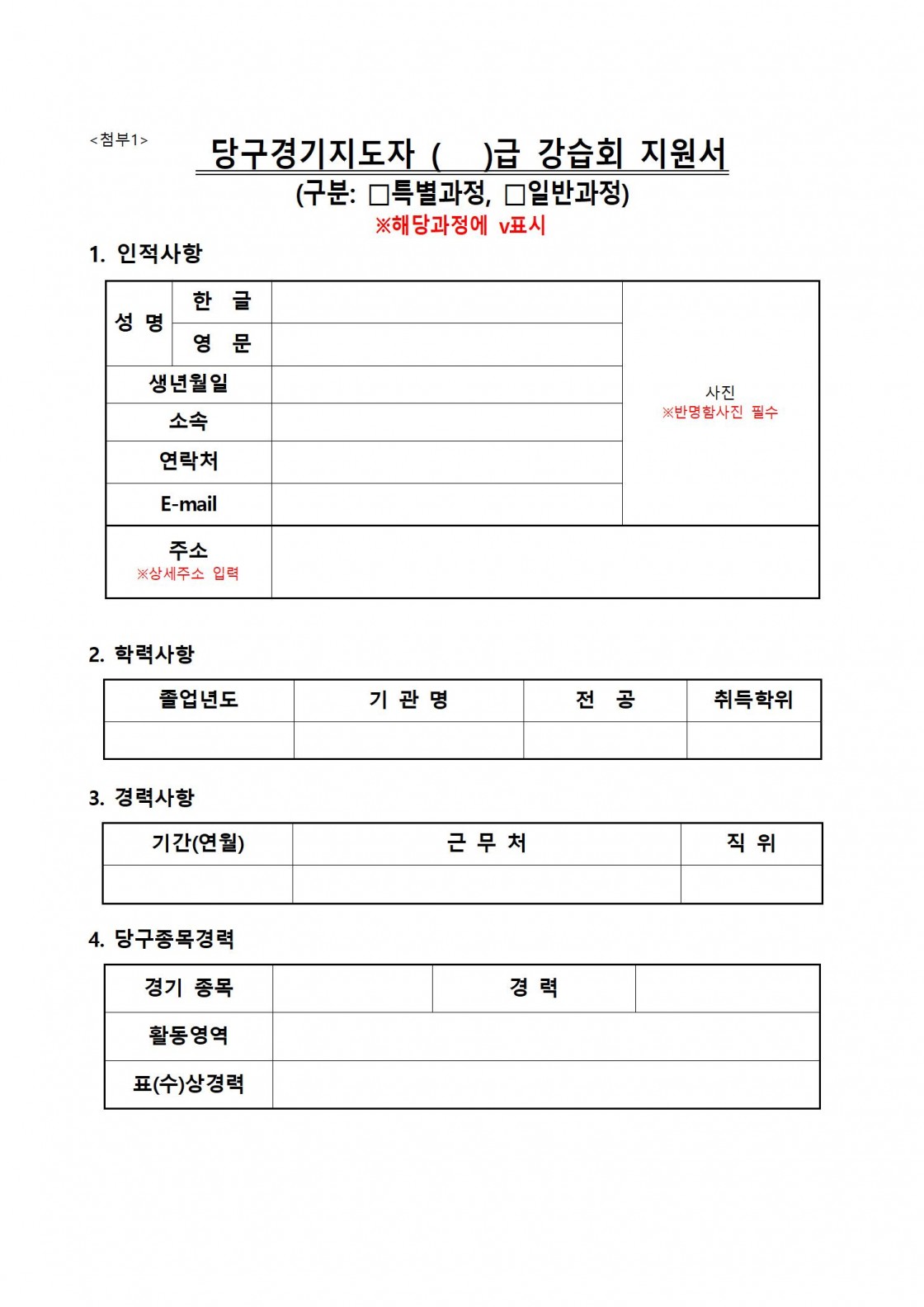 <첨부1>

당구경기지도자 (　)급 강습회 지원서

(구분: □특별과정, □일반과정)

※해당과정에 v표시

1. 인적사항

| 성 명 | 한 글 | | 사진 ※반명함사진 필수 |
|---|---|---|---|
| | 영 문 | | |
| 생년월일 | | | |
| 소속 | | | |
| 연락처 | | | |
| E-mail | | | |
| 주소 ※상세주소 입력 | | | |

2. 학력사항

| 졸업년도 | 기 관 명 | 전 공 | 취득학위 |
|---|---|---|---|
| | | | |

3. 경력사항

| 기간(연월) | 근 무 처 | 직 위 |
|---|---|---|
| | | |

4. 당구종목경력

| 경기 종목 | | 경 력 | |
|---|---|---|---|
| 활동영역 | | | |
| 표(수)상경력 | | | |